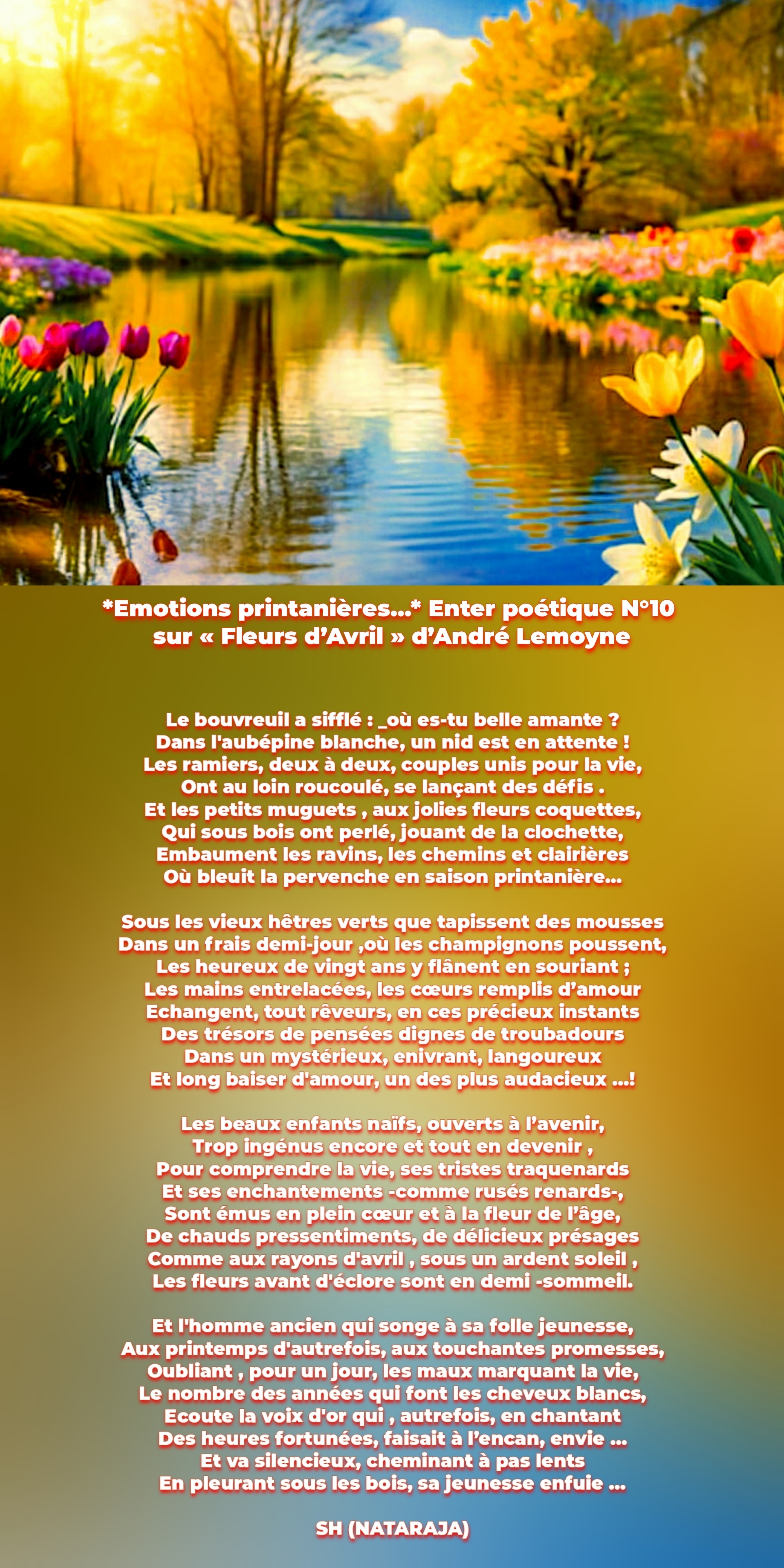 *Emotions printanières...* Enter poétique N°10
sur « Fleurs d'Avril » d'André Lemoyne

Le bouvreuil a sifflé : _où es-tu belle amante ?
Dans l'aubépine blanche, un nid est en attente !
Les ramiers, deux à deux, couples unis pour la vie,
Ont au loin roucoulé, se lançant des défis .
Et les petits muguets , aux jolies fleurs coquettes,
Qui sous bois ont perlé, jouant de la clochette,
Embaument les ravins, les chemins et clairières
Où bleuit la pervenche en saison printanière...

Sous les vieux hêtres verts que tapissent des mousses
Dans un frais demi-jour ,où les champignons poussent,
Les heureux de vingt ans y flânent en souriant ;
Les mains entrelacées, les cœurs remplis d'amour
Echangent, tout rêveurs, en ces précieux instants
Des trésors de pensées dignes de troubadours
Dans un mystérieux, enivrant, langoureux
Et long baiser d'amour, un des plus audacieux ...!

Les beaux enfants naïfs, ouverts à l'avenir,
Trop ingénus encore et tout en devenir ,
Pour comprendre la vie, ses tristes traquenards
Et ses enchantements -comme rusés renards-,
Sont émus en plein cœur et à la fleur de l'âge,
De chauds pressentiments, de délicieux présages
Comme aux rayons d'avril , sous un ardent soleil ,
Les fleurs avant d'éclore sont en demi -sommeil.

Et l'homme ancien qui songe à sa folle jeunesse,
Aux printemps d'autrefois, aux touchantes promesses,
Oubliant , pour un jour, les maux marquant la vie,
Le nombre des années qui font les cheveux blancs,
Ecoute la voix d'or qui , autrefois, en chantant
Des heures fortunées, faisait à l'encan, envie ...
Et va silencieux, cheminant à pas lents
En pleurant sous les bois, sa jeunesse enfuie ...

SH (NATARAJA)